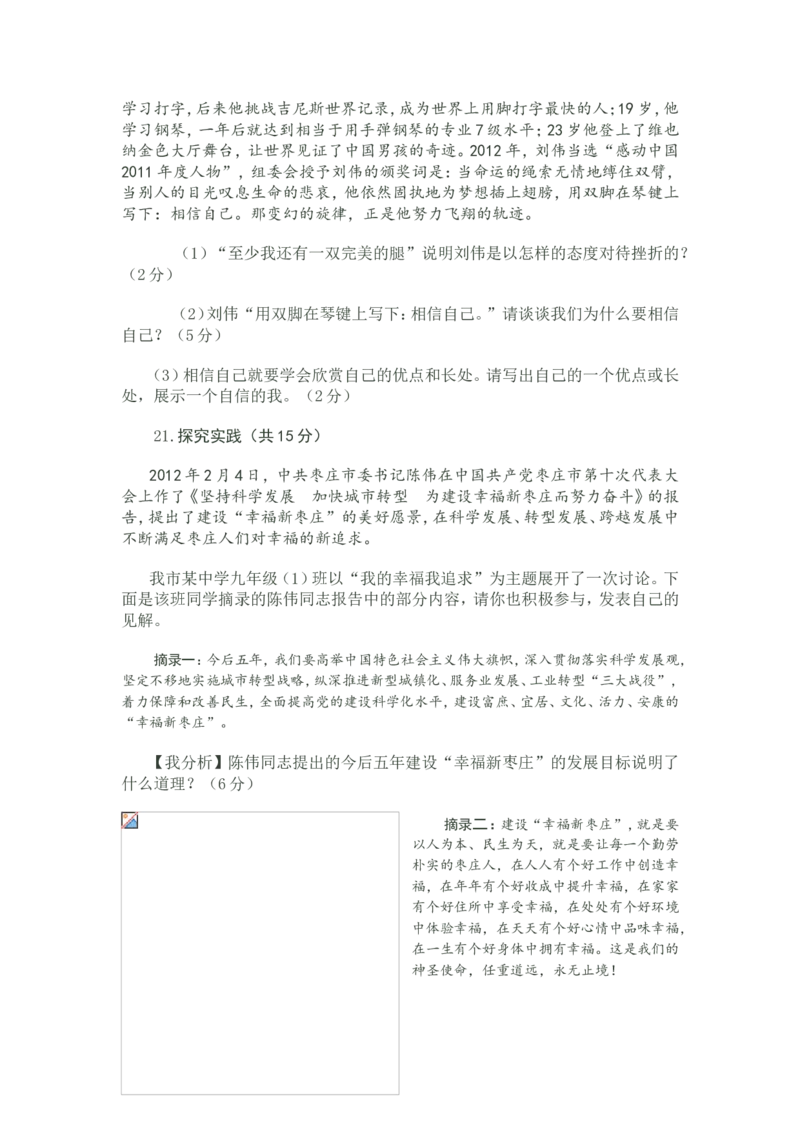 学习打字，后来他挑战吉尼斯世界记录，成为世界上用脚打字最快的人；19岁，他学习钢琴，一年后就达到相当于用手弹钢琴的专业7级水平；23岁他登上了维也纳金色大厅舞台，让世界见证了中国男孩的奇迹。2012年，刘伟当选“感动中国2011年度人物”，组委会授予刘伟的颁奖词是：当命运的绳索无情地缚住双臂，当别人的目光叹息生命的悲哀，他依然固执地为梦想插上翅膀，用双脚在琴键上写下：相信自己。那变幻的旋律，正是他努力飞翔的轨迹。

（1）“至少我还有一双完美的腿”说明刘伟是以怎样的态度对待挫折的？（2分）

（2）刘伟“用双脚在琴键上写下：相信自己。”请谈谈我们为什么要相信自己？（5分）

（3）相信自己就要学会欣赏自己的优点和长处。请写出自己的一个优点或长处，展示一个自信的我。（2分）

21.探究实践（共15分）

2012年2月4日，中共枣庄市委书记陈伟在中国共产党枣庄市第十次代表大会上作了《坚持科学发展　加快城市转型　为建设幸福新枣庄而努力奋斗》的报告，提出了建设“幸福新枣庄”的美好愿景，在科学发展、转型发展、跨越发展中不断满足枣庄人们对幸福的新追求。

我市某中学九年级（1）班以“我的幸福我追求”为主题展开了一次讨论。下面是该班同学摘录的陈伟同志报告中的部分内容，请你也积极参与，发表自己的见解。

摘录一：今后五年，我们要高举中国特色社会主义伟大旗帜，深入贯彻落实科学发展观，坚定不移地实施城市转型战略，纵深推进新型城镇化、服务业发展、工业转型“三大战役”，着力保障和改善民生，全面提高党的建设科学化水平，建设富庶、宜居、文化、活力、安康的“幸福新枣庄”。

【我分析】陈伟同志提出的今后五年建设“幸福新枣庄”的发展目标说明了什么道理？（6分）

摘录二：建设“幸福新枣庄”，就是要以人为本、民生为天，就是要让每一个勤劳朴实的枣庄人，在人人有个好工作中创造幸福，在年年有个好收成中提升幸福，在家家有个好住所中享受幸福，在处处有个好环境中体验幸福，在天天有个好心情中品味幸福，在一生有个好身体中拥有幸福。这是我们的神圣使命，任重道远，永无止境！